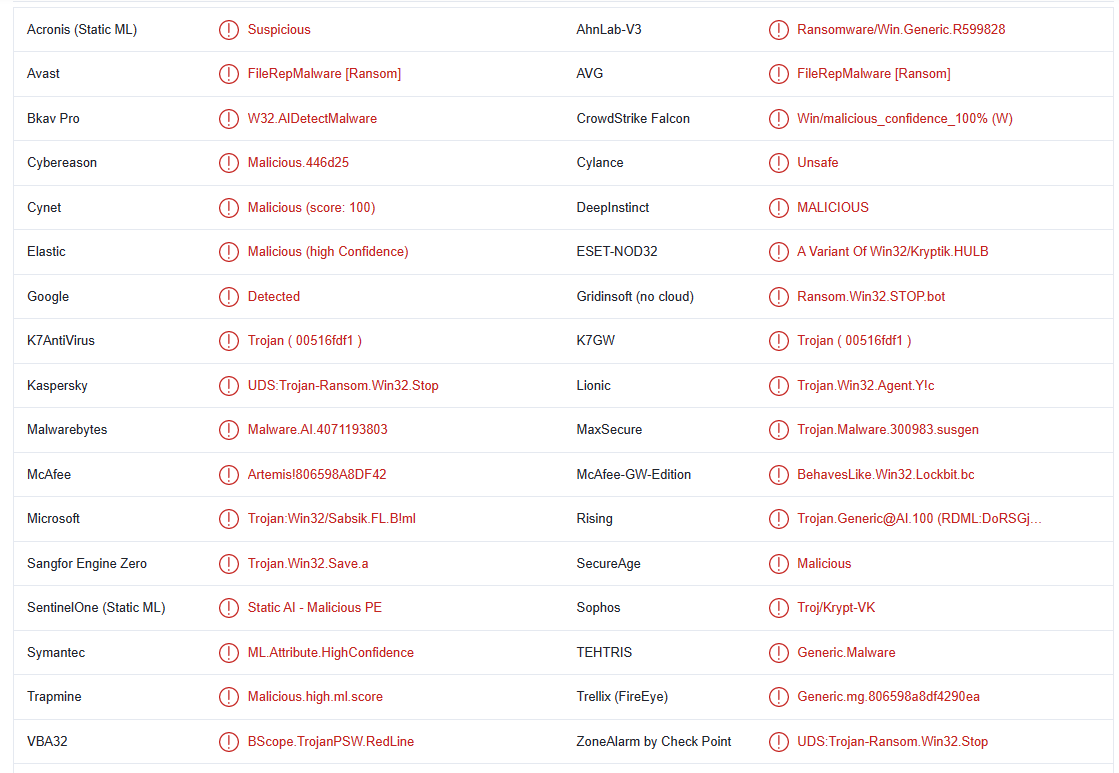 | | | | |
|---|---|---|---|
| Acronis (Static ML) | Suspicious | AhnLab-V3 | Ransomware/Win.Generic.R599828 |
| Avast | FileRepMalware [Ransom] | AVG | FileRepMalware [Ransom] |
| Bkav Pro | W32.AIDetectMalware | CrowdStrike Falcon | Win/malicious_confidence_100% (W) |
| Cybereason | Malicious.446d25 | Cylance | Unsafe |
| Cynet | Malicious (score: 100) | DeepInstinct | MALICIOUS |
| Elastic | Malicious (high Confidence) | ESET-NOD32 | A Variant Of Win32/Kryptik.HULB |
| Google | Detected | Gridinsoft (no cloud) | Ransom.Win32.STOP.bot |
| K7AntiVirus | Trojan ( 00516fdf1 ) | K7GW | Trojan ( 00516fdf1 ) |
| Kaspersky | UDS:Trojan-Ransom.Win32.Stop | Lionic | Trojan.Win32.Agent.Y!c |
| Malwarebytes | Malware.AI.4071193803 | MaxSecure | Trojan.Malware.300983.susgen |
| McAfee | Artemis!806598A8DF42 | McAfee-GW-Edition | BehavesLike.Win32.Lockbit.bc |
| Microsoft | Trojan:Win32/Sabsik.FL.B!ml | Rising | Trojan.Generic@AI.100 (RDML:DoRSGj... |
| Sangfor Engine Zero | Trojan.Win32.Save.a | SecureAge | Malicious |
| SentinelOne (Static ML) | Static AI - Malicious PE | Sophos | Troj/Krypt-VK |
| Symantec | ML.Attribute.HighConfidence | TEHTRIS | Generic.Malware |
| Trapmine | Malicious.high.ml.score | Trellix (FireEye) | Generic.mg.806598a8df4290ea |
| VBA32 | BScope.TrojanPSW.RedLine | ZoneAlarm by Check Point | UDS:Trojan-Ransom.Win32.Stop |